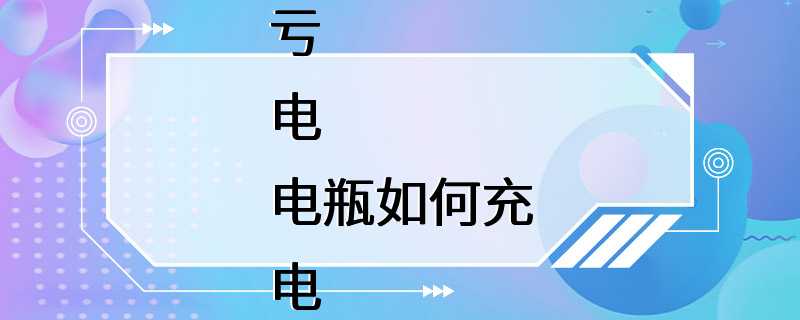 亏
电
电瓶如何充
电